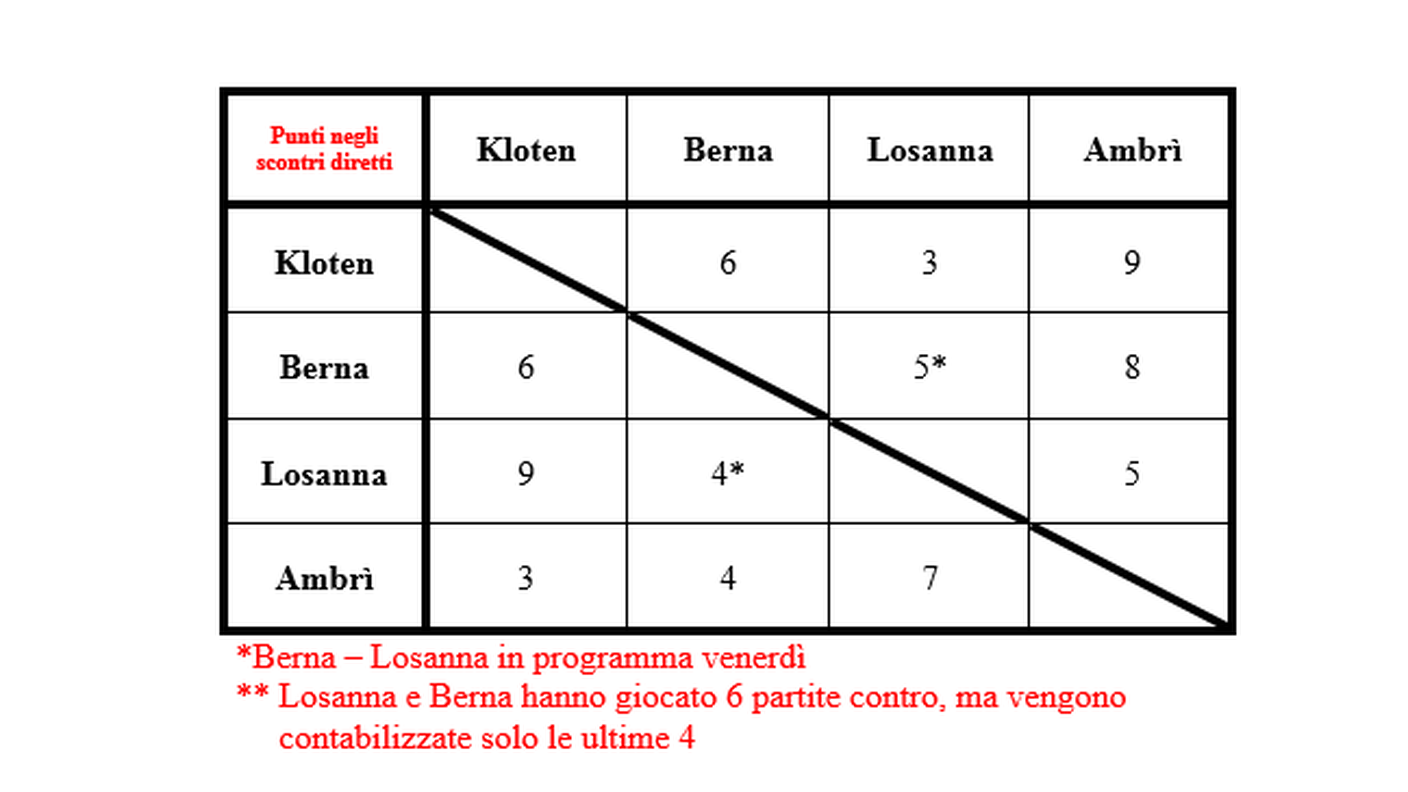 | Punti negli scontri diretti | Kloten | Berna | Losanna | Ambrì |
|---|---|---|---|---|
| Kloten | | 6 | 3 | 9 |
| Berna | 6 | | 5* | 8 |
| Losanna | 9 | 4* | | 5 |
| Ambrì | 3 | 4 | 7 | |

*Berna – Losanna in programma venerdì

** Losanna e Berna hanno giocato 6 partite contro, ma vengono contabilizzate solo le ultime 4